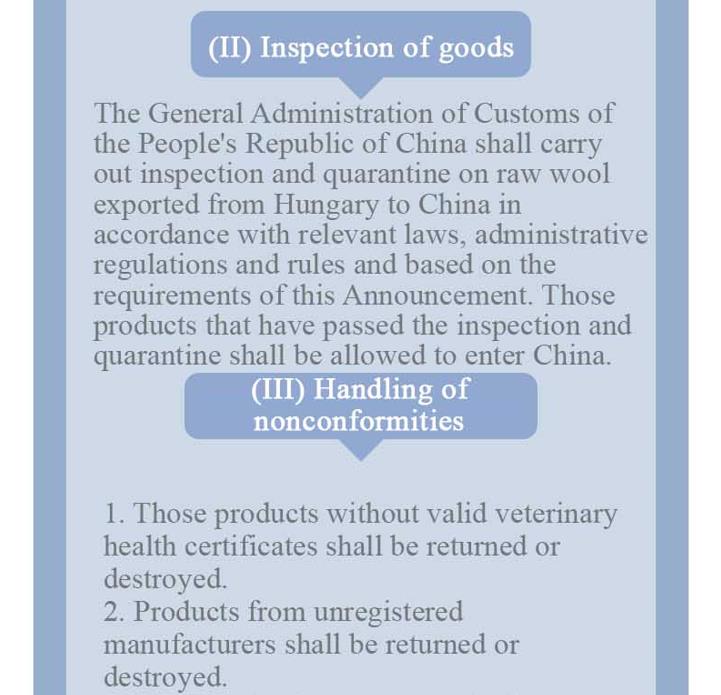 (II) Inspection of goods

The General Administration of Customs of the People's Republic of China shall carry out inspection and quarantine on raw wool exported from Hungary to China in accordance with relevant laws, administrative regulations and rules and based on the requirements of this Announcement. Those products that have passed the inspection and quarantine shall be allowed to enter China.

(III) Handling of nonconformities

1. Those products without valid veterinary health certificates shall be returned or destroyed.
2. Products from unregistered manufacturers shall be returned or destroyed.